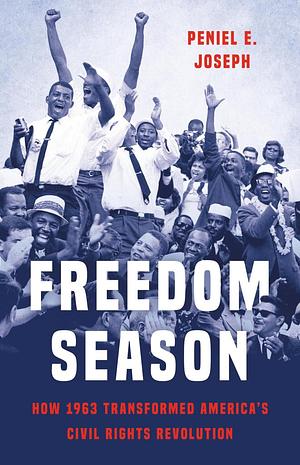 PENIEL E. JOSEPH

FREEDOM SEASON

HOW 1963 TRANSFORMED AMERICA'S CIVIL RIGHTS REVOLUTION